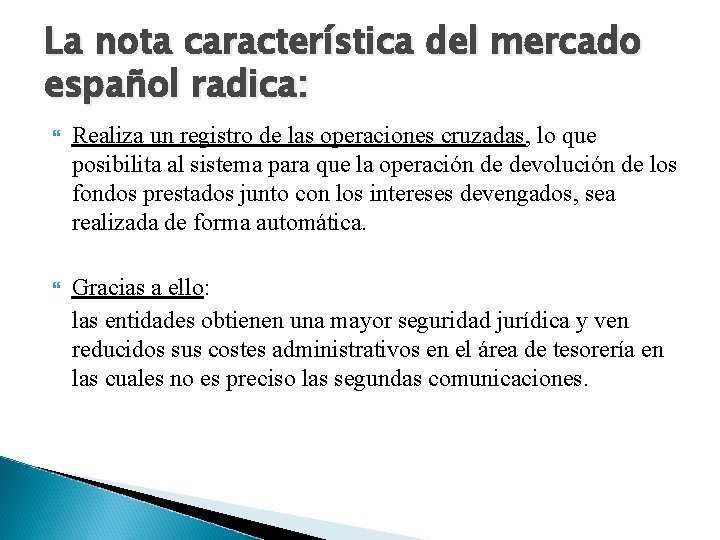 La nota característica del mercado español radica:

Realiza un registro de las operaciones cruzadas, lo que posibilita al sistema para que la operación de devolución de los fondos prestados junto con los intereses devengados, sea realizada de forma automática.

Gracias a ello:

las entidades obtienen una mayor seguridad jurídica y ven reducidos sus costes administrativos en el área de tesorería en las cuales no es preciso las segundas comunicaciones.